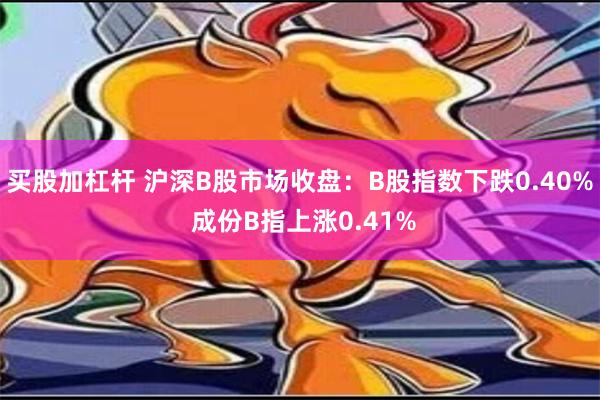 买股加杠杆 沪深B股市场收盘：B股指数下跌0.40% 成份B指上涨0.41%